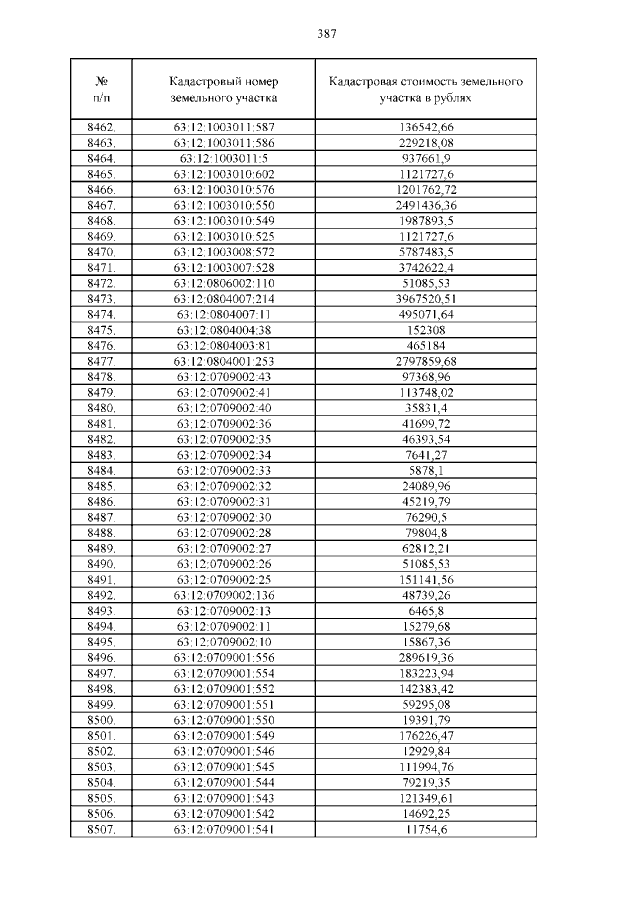 387

| № п/п | Кадастровый номер земельного участка | Кадастровая стоимость земельного участка в рублях |
|---|---|---|
| 8462. | 63:12:1003011:587 | 136542,66 |
| 8463. | 63:12:1003011:586 | 229218,08 |
| 8464. | 63:12:1003011:5 | 937661,9 |
| 8465. | 63:12:1003010:602 | 1121727,6 |
| 8466. | 63:12:1003010:576 | 1201762,72 |
| 8467. | 63:12:1003010:550 | 2491436,36 |
| 8468. | 63:12:1003010:549 | 1987893,5 |
| 8469. | 63:12:1003010:525 | 1121727,6 |
| 8470. | 63:12:1003008:572 | 5787483,5 |
| 8471. | 63:12:1003007:528 | 3742622,4 |
| 8472. | 63:12:0806002:110 | 51085,53 |
| 8473. | 63:12:0804007:214 | 3967520,51 |
| 8474. | 63:12:0804007:11 | 495071,64 |
| 8475. | 63:12:0804004:38 | 152308 |
| 8476. | 63:12:0804003:81 | 465184 |
| 8477. | 63:12:0804001:253 | 2797859,68 |
| 8478. | 63:12:0709002:43 | 97368,96 |
| 8479. | 63:12:0709002:41 | 113748,02 |
| 8480. | 63:12:0709002:40 | 35831,4 |
| 8481. | 63:12:0709002:36 | 41699,72 |
| 8482. | 63:12:0709002:35 | 46393,54 |
| 8483. | 63:12:0709002:34 | 7641,27 |
| 8484. | 63:12:0709002:33 | 5878,1 |
| 8485. | 63:12:0709002:32 | 24089,96 |
| 8486. | 63:12:0709002:31 | 45219,79 |
| 8487. | 63:12:0709002:30 | 76290,5 |
| 8488. | 63:12:0709002:28 | 79804,8 |
| 8489. | 63:12:0709002:27 | 62812,21 |
| 8490. | 63:12:0709002:26 | 51085,53 |
| 8491. | 63:12:0709002:25 | 151141,56 |
| 8492. | 63:12:0709002:136 | 48739,26 |
| 8493. | 63:12:0709002:13 | 6465,8 |
| 8494. | 63:12:0709002:11 | 15279,68 |
| 8495. | 63:12:0709002:10 | 15867,36 |
| 8496. | 63:12:0709001:556 | 289619,36 |
| 8497. | 63:12:0709001:554 | 183223,94 |
| 8498. | 63:12:0709001:552 | 142383,42 |
| 8499. | 63:12:0709001:551 | 59295,08 |
| 8500. | 63:12:0709001:550 | 19391,79 |
| 8501. | 63:12:0709001:549 | 176226,47 |
| 8502. | 63:12:0709001:546 | 12929,84 |
| 8503. | 63:12:0709001:545 | 111994,76 |
| 8504. | 63:12:0709001:544 | 79219,35 |
| 8505. | 63:12:0709001:543 | 121349,61 |
| 8506. | 63:12:0709001:542 | 14692,25 |
| 8507. | 63:12:0709001:541 | 11754,6 |